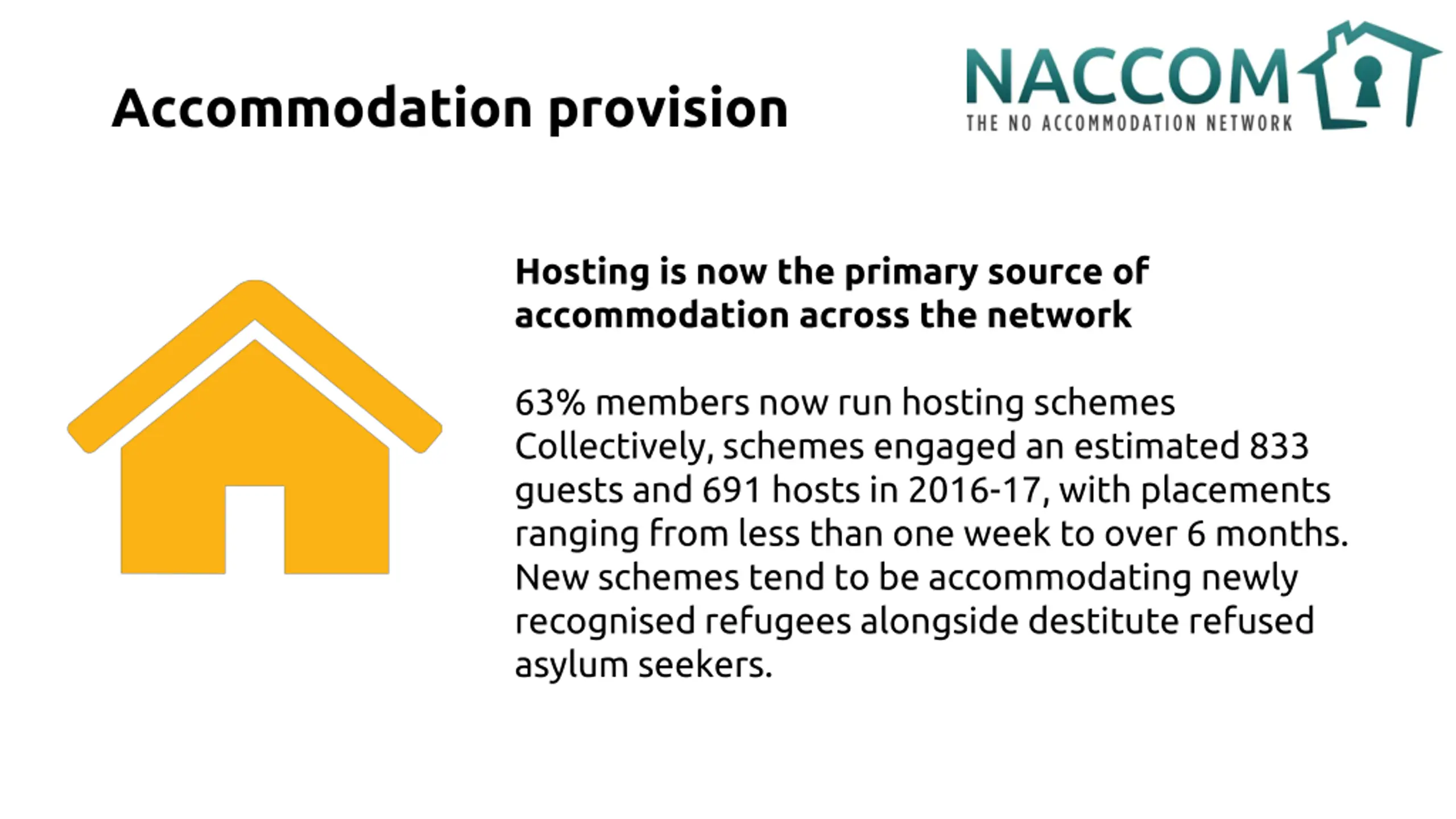 Accommodation provision

NACCOM
THE NO ACCOMMODATION NETWORK

Hosting is now the primary source of accommodation across the network

63% members now run hosting schemes
Collectively, schemes engaged an estimated 833 guests and 691 hosts in 2016-17, with placements ranging from less than one week to over 6 months.
New schemes tend to be accommodating newly recognised refugees alongside destitute refused asylum seekers.